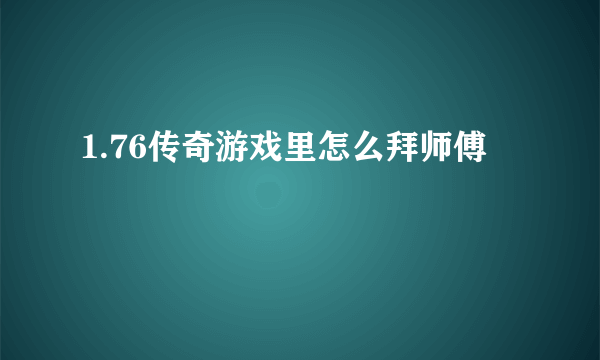 1.76传奇游戏里怎么拜师傅